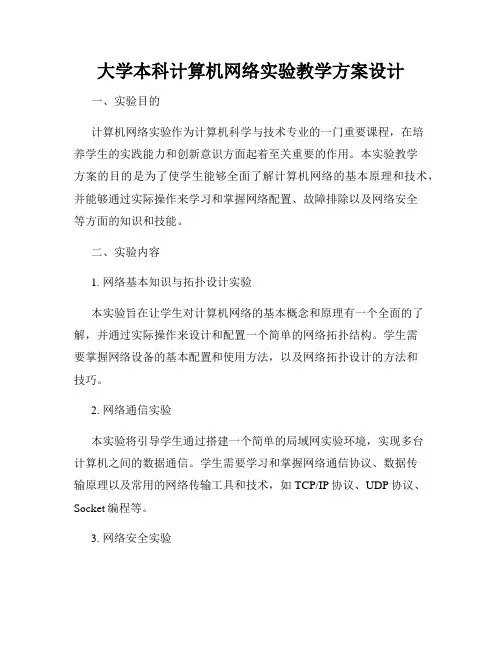 大学本科计算机网络实验教学方案设计

一、实验目的

计算机网络实验作为计算机科学与技术专业的一门重要课程，在培养学生的实践能力和创新意识方面起着至关重要的作用。本实验教学方案的目的是为了使学生能够全面了解计算机网络的基本原理和技术，并能够通过实际操作来学习和掌握网络配置、故障排除以及网络安全等方面的知识和技能。

二、实验内容

1. 网络基本知识与拓扑设计实验

本实验旨在让学生对计算机网络的基本概念和原理有一个全面的了解，并通过实际操作来设计和配置一个简单的网络拓扑结构。学生需要掌握网络设备的基本配置和使用方法，以及网络拓扑设计的方法和技巧。

2. 网络通信实验

本实验将引导学生通过搭建一个简单的局域网实验环境，实现多台计算机之间的数据通信。学生需要学习和掌握网络通信协议、数据传输原理以及常用的网络传输工具和技术，如 TCP/IP 协议、UDP 协议、Socket 编程等。

3. 网络安全实验